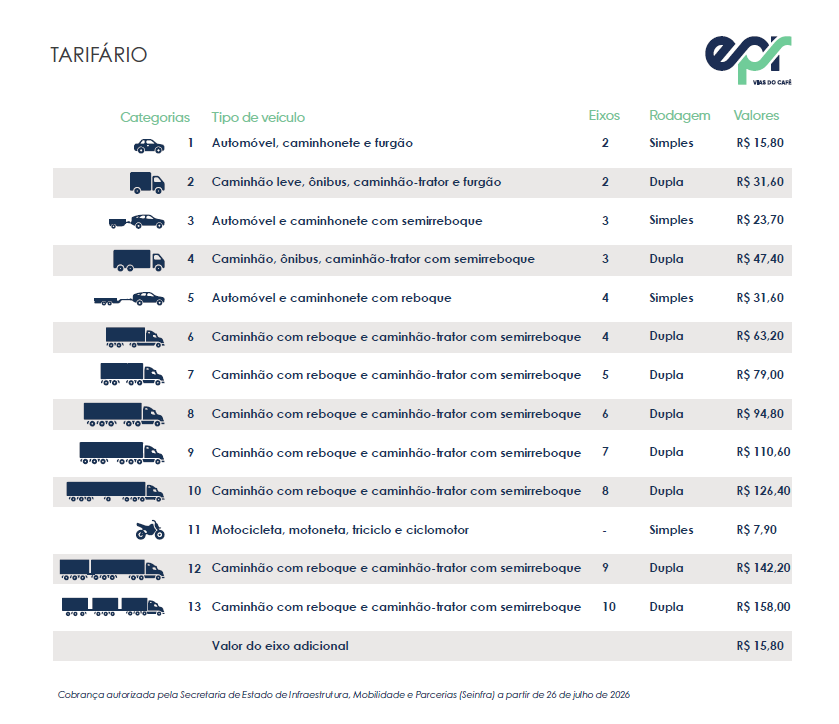 TARIFÁRIO

epr VIAS DO CAFÉ

| Categorias | Tipo de veículo | Eixos | Rodagem | Valores |
|---|---|---|---|---|
| 1 | Automóvel, caminhonete e furgão | 2 | Simples | R$ 15,80 |
| 2 | Caminhão leve, ônibus, caminhão-trator e furgão | 2 | Dupla | R$ 31,60 |
| 3 | Automóvel e caminhonete com semirreboque | 3 | Simples | R$ 23,70 |
| 4 | Caminhão, ônibus, caminhão-trator com semirreboque | 3 | Dupla | R$ 47,40 |
| 5 | Automóvel e caminhonete com reboque | 4 | Simples | R$ 31,60 |
| 6 | Caminhão com reboque e caminhão-trator com semirreboque | 4 | Dupla | R$ 63,20 |
| 7 | Caminhão com reboque e caminhão-trator com semirreboque | 5 | Dupla | R$ 79,00 |
| 8 | Caminhão com reboque e caminhão-trator com semirreboque | 6 | Dupla | R$ 94,80 |
| 9 | Caminhão com reboque e caminhão-trator com semirreboque | 7 | Dupla | R$ 110,60 |
| 10 | Caminhão com reboque e caminhão-trator com semirreboque | 8 | Dupla | R$ 126,40 |
| 11 | Motocicleta, motoneta, triciclo e ciclomotor | - | Simples | R$ 7,90 |
| 12 | Caminhão com reboque e caminhão-trator com semirreboque | 9 | Dupla | R$ 142,20 |
| 13 | Caminhão com reboque e caminhão-trator com semirreboque | 10 | Dupla | R$ 158,00 |
| | Valor do eixo adicional | | | R$ 15,80 |

Cobrança autorizada pela Secretaria de Estado de Infraestrutura, Mobilidade e Parcerias (Seinfra) a partir de 26 de julho de 2026